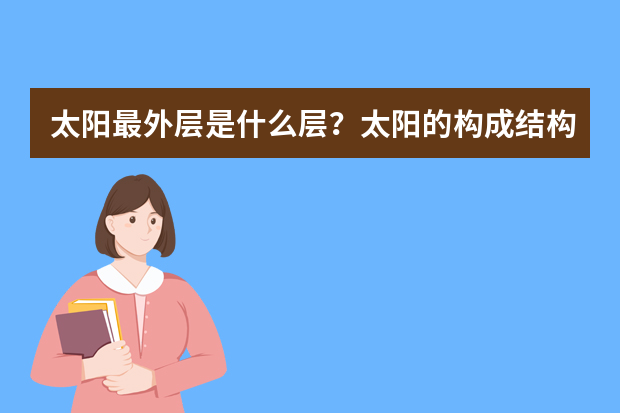 太阳最外层是什么层？太阳的构成结构